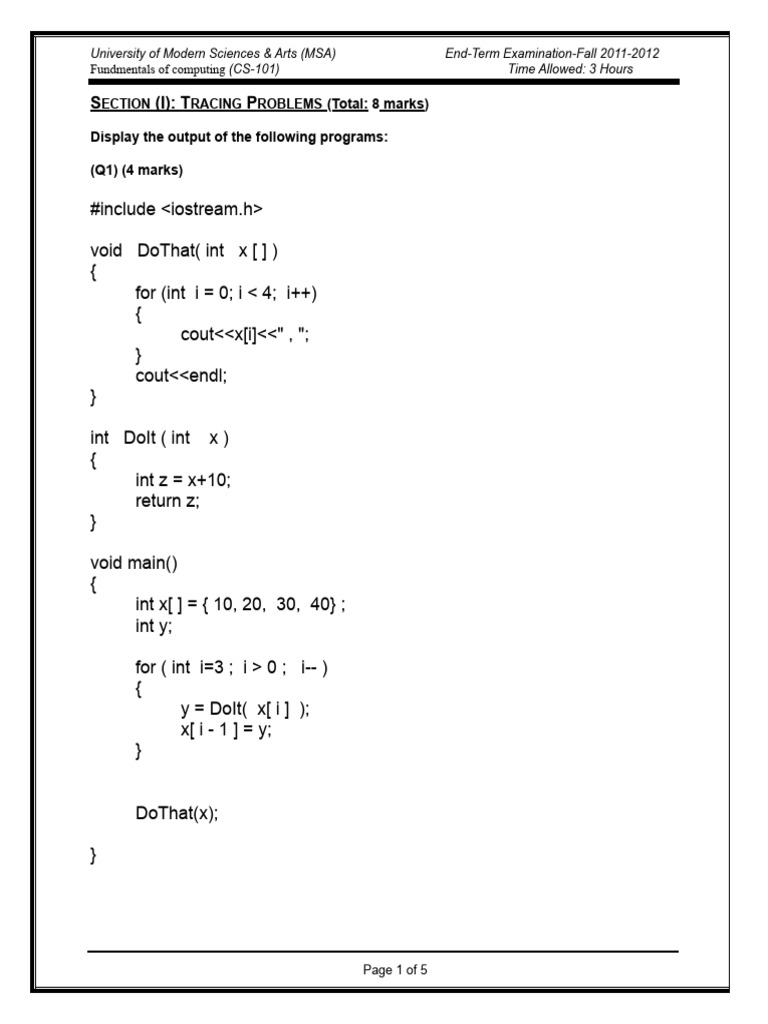 University of Modern Sciences & Arts (MSA)
Fundmentals of computing (CS-101)

End-Term Examination-Fall 2011-2012
Time Allowed: 3 Hours

SECTION (I): TRACING PROBLEMS (Total: 8 marks)

Display the output of the following programs:

(Q1) (4 marks)

#include <iostream.h>

void DoThat( int x [ ] )
{
for (int i = 0; i < 4; i++)
{
cout<<x[i]<<" , ";
}
cout<<endl;
}

int DoIt ( int x )
{
int z = x+10;
return z;
}

void main()
{
int x[ ] = { 10, 20, 30, 40} ;
int y;

for ( int i=3 ; i > 0 ; i-- )
{
y = DoIt( x[ i ] );
x[ i - 1 ] = y;
}

DoThat(x);

}

Page 1 of 5